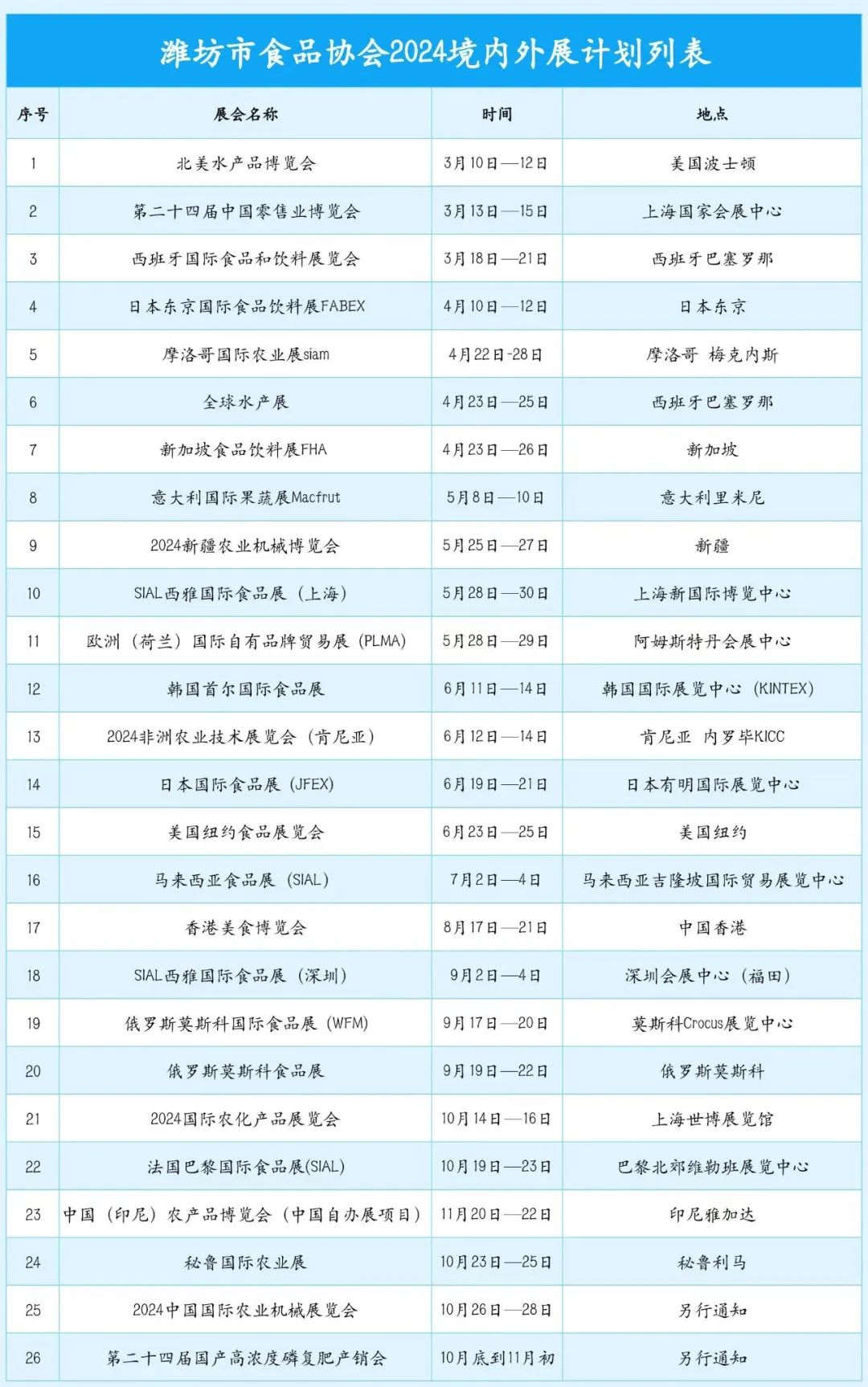 潍坊市食品协会2024境内外展计划列表

| 序号 | 展会名称 | 时间 | 地点 |
|---|---|---|---|
| 1 | 北美水产品博览会 | 3月10日—12日 | 美国波士顿 |
| 2 | 第二十四届中国零售业博览会 | 3月13日—15日 | 上海国家会展中心 |
| 3 | 西班牙国际食品和饮料展览会 | 3月18日—21日 | 西班牙巴塞罗那 |
| 4 | 日本东京国际食品饮料展FABEX | 4月10日—12日 | 日本东京 |
| 5 | 摩洛哥国际农业展siam | 4月22日-28日 | 摩洛哥 梅克内斯 |
| 6 | 全球水产展 | 4月23日—25日 | 西班牙巴塞罗那 |
| 7 | 新加坡食品饮料展FHA | 4月23日—26日 | 新加坡 |
| 8 | 意大利国际果蔬展Macfrut | 5月8日—10日 | 意大利里米尼 |
| 9 | 2024新疆农业机械博览会 | 5月25日—27日 | 新疆 |
| 10 | SIAL西雅国际食品展（上海） | 5月28日—30日 | 上海新国际博览中心 |
| 11 | 欧洲（荷兰）国际自有品牌贸易展（PLMA） | 5月28日—29日 | 阿姆斯特丹会展中心 |
| 12 | 韩国首尔国际食品展 | 6月11日—14日 | 韩国国际展览中心（KINTEX） |
| 13 | 2024非洲农业技术展览会（肯尼亚） | 6月12日—14日 | 肯尼亚 内罗毕KICC |
| 14 | 日本国际食品展（JFEX） | 6月19日—21日 | 日本有明国际展览中心 |
| 15 | 美国纽约食品展览会 | 6月23日—25日 | 美国纽约 |
| 16 | 马来西亚食品展（SIAL） | 7月2日—4日 | 马来西亚吉隆坡国际贸易展览中心 |
| 17 | 香港美食博览会 | 8月17日—21日 | 中国香港 |
| 18 | SIAL西雅国际食品展（深圳） | 9月2日—4日 | 深圳会展中心（福田） |
| 19 | 俄罗斯莫斯科国际食品展（WFM） | 9月17日—20日 | 莫斯科Crocus展览中心 |
| 20 | 俄罗斯莫斯科食品展 | 9月19日—22日 | 俄罗斯莫斯科 |
| 21 | 2024国际农化产品展览会 | 10月14日—16日 | 上海世博展览馆 |
| 22 | 法国巴黎国际食品展(SIAL) | 10月19日—23日 | 巴黎北郊维勒班展览中心 |
| 23 | 中国（印尼）农产品博览会（中国自办展项目） | 11月20日—22日 | 印尼雅加达 |
| 24 | 秘鲁国际农业展 | 10月23日—25日 | 秘鲁利马 |
| 25 | 2024中国国际农业机械展览会 | 10月26日—28日 | 另行通知 |
| 26 | 第二十四届国产高浓度磷复肥产销会 | 10月底到11月初 | 另行通知 |